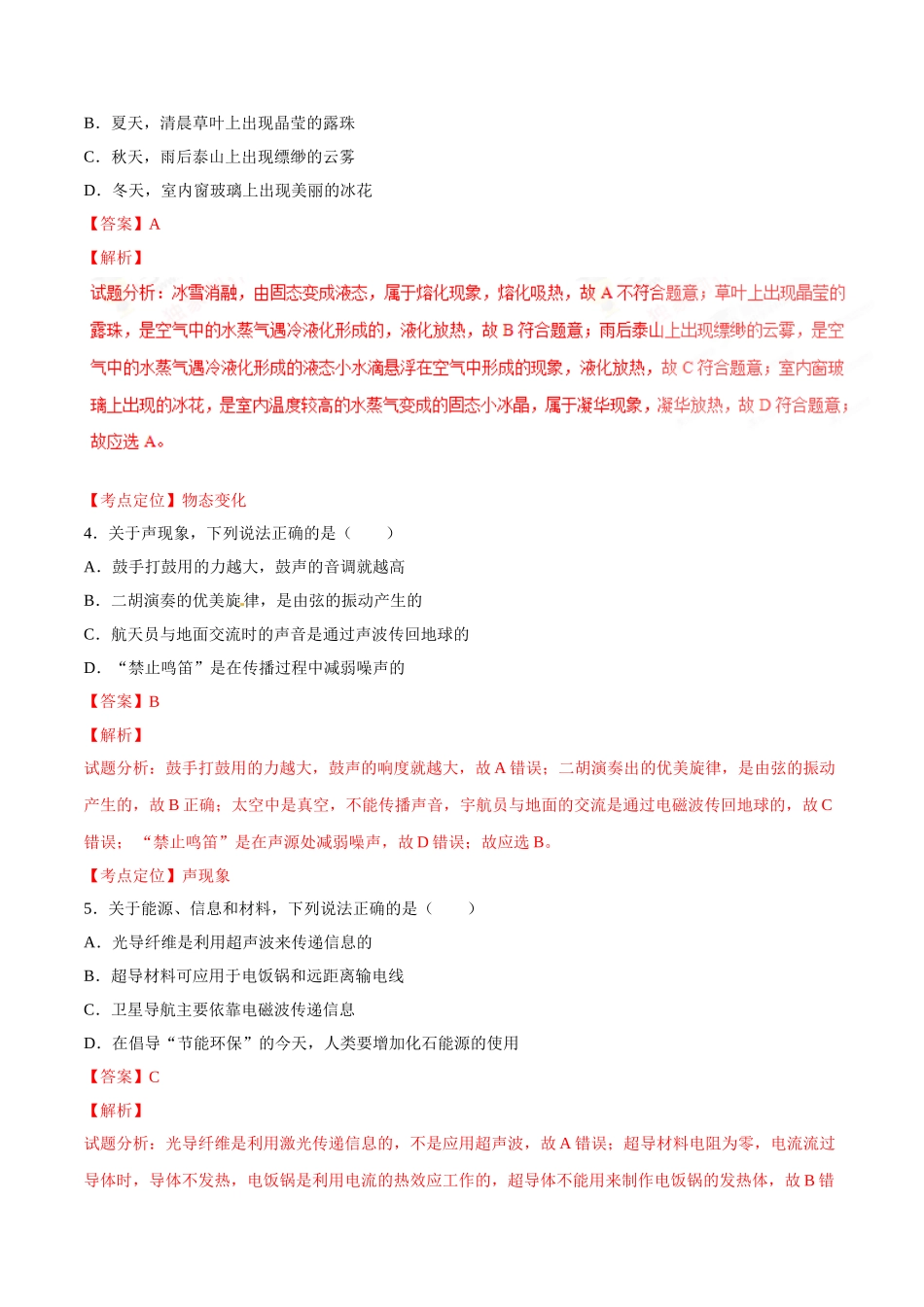 B．夏天，清晨草叶上出现晶莹的露珠

C．秋天，雨后泰山上出现缥缈的云雾

D．冬天，室内窗玻璃上出现美丽的冰花

【答案】A

【解析】

试题分析：冰雪消融，由固态变成液态，属于熔化现象，熔化吸热，故 A 不符合题意；草叶上出现晶莹的露珠，是空气中的水蒸气遇冷液化形成的，液化放热，故 B 符合题意；雨后泰山上出现缥缈的云雾，是空气中的水蒸气遇冷液化形成的液态小水滴悬浮在空气中形成的现象，液化放热，故 C 符合题意；室内窗玻璃上出现的冰花，是室内温度较高的水蒸气变成的固态小冰晶，属于凝华现象，凝华放热，故 D 符合题意；故应选 A。

【考点定位】物态变化

4．关于声现象，下列说法正确的是（　　）

A．鼓手打鼓用的力越大，鼓声的音调就越高

B．二胡演奏的优美旋律，是由弦的振动产生的

C．航天员与地面交流时的声音是通过声波传回地球的

D．“禁止鸣笛”是在传播过程中减弱噪声的

【答案】B

【解析】

试题分析：鼓手打鼓用的力越大，鼓声的响度就越大，故 A 错误；二胡演奏出的优美旋律，是由弦的振动产生的，故 B 正确；太空中是真空，不能传播声音，宇航员与地面的交流是通过电磁波传回地球的，故 C 错误；“禁止鸣笛”是在声源处减弱噪声，故 D 错误；故应选 B。

【考点定位】声现象

5．关于能源、信息和材料，下列说法正确的是（　　）

A．光导纤维是利用超声波来传递信息的

B．超导材料可应用于电饭锅和远距离输电线

C．卫星导航主要依靠电磁波传递信息

D．在倡导“节能环保”的今天，人类要增加化石能源的使用

【答案】C

【解析】

试题分析：光导纤维是利用激光传递信息的，不是应用超声波，故 A 错误；超导材料电阻为零，电流流过导体时，导体不发热，电饭锅是利用电流的热效应工作的，超导体不能用来制作电饭锅的发热体，故 B 错